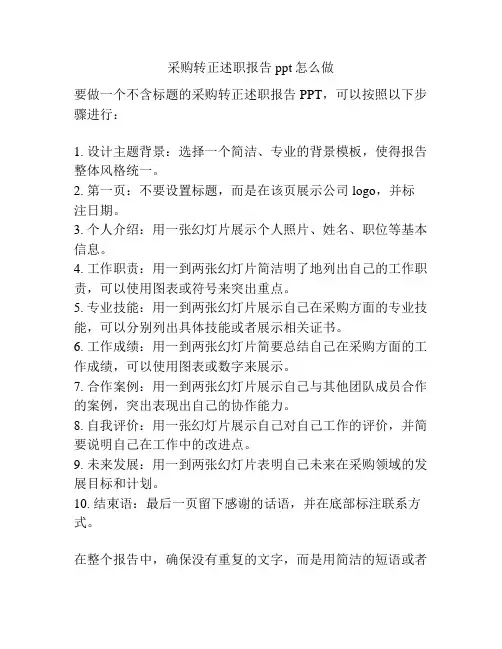 采购转正述职报告 ppt 怎么做

要做一个不含标题的采购转正述职报告 PPT，可以按照以下步骤进行：

1. 设计主题背景：选择一个简洁、专业的背景模板，使得报告整体风格统一。
2. 第一页：不要设置标题，而是在该页展示公司 logo，并标注日期。
3. 个人介绍：用一张幻灯片展示个人照片、姓名、职位等基本信息。
4. 工作职责：用一到两张幻灯片简洁明了地列出自己的工作职责，可以使用图表或符号来突出重点。
5. 专业技能：用一到两张幻灯片展示自己在采购方面的专业技能，可以分别列出具体技能或者展示相关证书。
6. 工作成绩：用一到两张幻灯片简要总结自己在采购方面的工作成绩，可以使用图表或数字来展示。
7. 合作案例：用一到两张幻灯片展示自己与其他团队成员合作的案例，突出表现出自己的协作能力。
8. 自我评价：用一张幻灯片展示自己对自己工作的评价，并简要说明自己在工作中的改进点。
9. 未来发展：用一到两张幻灯片表明自己未来在采购领域的发展目标和计划。
10. 结束语：最后一页留下感谢的话语，并在底部标注联系方式。

在整个报告中，确保没有重复的文字，而是用简洁的短语或者